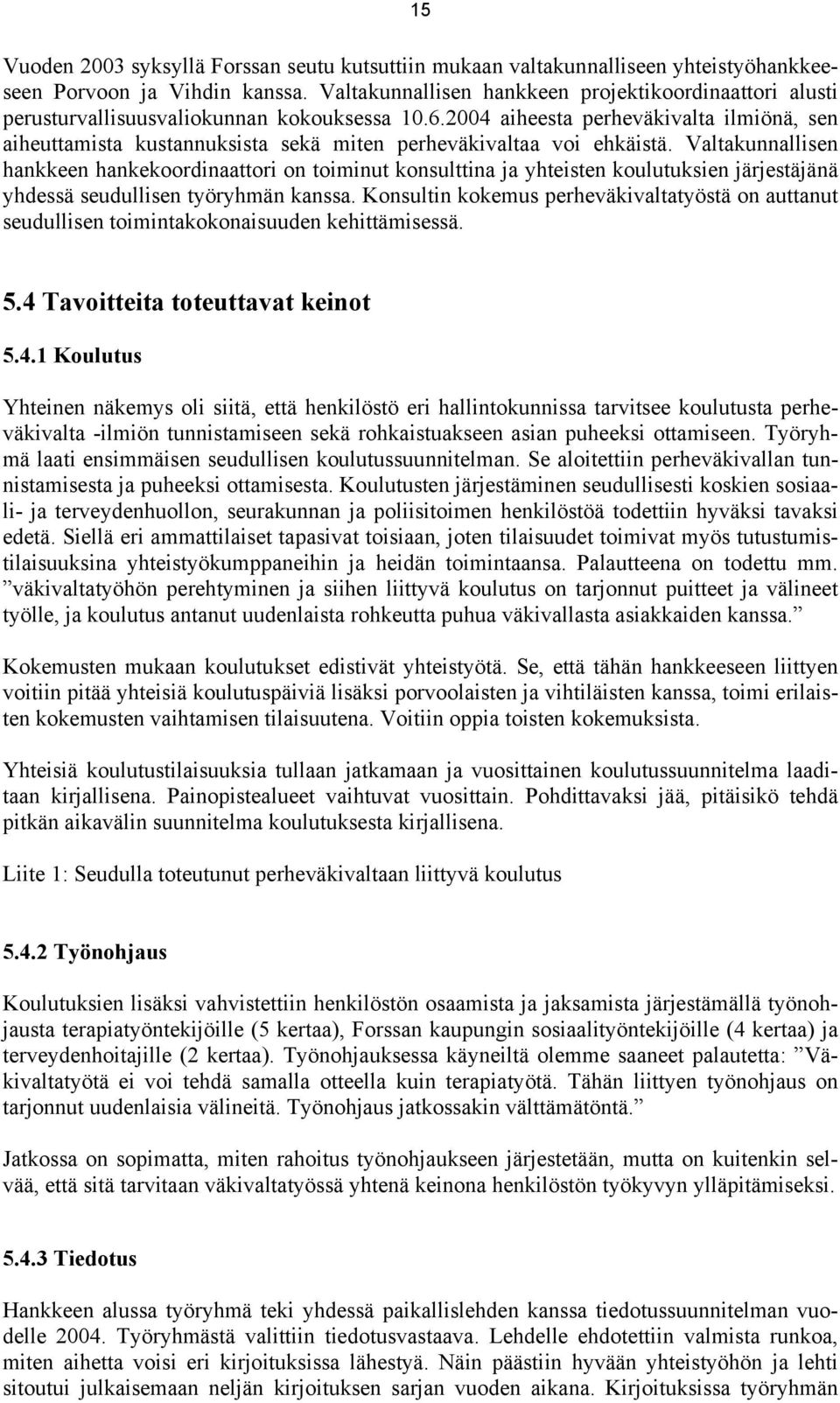 15

Vuoden 2003 syksyllä Forssan seutu kutsuttiin mukaan valtakunnalliseen yhteistyöhankkeeseen Porvoon ja Vihdin kanssa. Valtakunnallisen hankkeen projektikoordinaattori alusti perusturvallisuusvaliokunnan kokouksessa 10.6.2004 aiheesta perheväkivalta ilmiönä, sen aiheuttamista kustannuksista sekä miten perheväkivaltaa voi ehkäistä. Valtakunnallisen hankkeen hankekoordinaattori on toiminut konsulttina ja yhteisten koulutuksien järjestäjänä yhdessä seudullisen työryhmän kanssa. Konsultin kokemus perheväkivaltatyöstä on auttanut seudullisen toimintakokonaisuuden kehittämisessä.

5.4 Tavoitteita toteuttavat keinot

5.4.1 Koulutus

Yhteinen näkemys oli siitä, että henkilöstö eri hallintokunnissa tarvitsee koulutusta perheväkivalta -ilmiön tunnistamiseen sekä rohkaistuakseen asian puheeksi ottamiseen. Työryhmä laati ensimmäisen seudullisen koulutussuunnitelman. Se aloitettiin perheväkivallan tunnistamisesta ja puheeksi ottamisesta. Koulutusten järjestäminen seudullisesti koskien sosiaali- ja terveydenhuollon, seurakunnan ja poliisitoimen henkilöstöä todettiin hyväksi tavaksi edetä. Siellä eri ammattilaiset tapasivat toisiaan, joten tilaisuudet toimivat myös tutustumistilaisuuksina yhteistyökumppaneihin ja heidän toimintaansa. Palautteena on todettu mm. ”väkivaltatyöhön perehtyminen ja siihen liittyvä koulutus on tarjonnut puitteet ja välineet työlle, ja koulutus antanut uudenlaista rohkeutta puhua väkivallasta asiakkaiden kanssa.”

Kokemusten mukaan koulutukset edistivät yhteistyötä. Se, että tähän hankkeeseen liittyen voitiin pitää yhteisiä koulutuspäiviä lisäksi porvoolaisten ja vihtiläisten kanssa, toimi erilaisten kokemusten vaihtamisen tilaisuutena. Voitiin oppia toisten kokemuksista.

Yhteisiä koulutustilaisuuksia tullaan jatkamaan ja vuosittainen koulutussuunnitelma laaditaan kirjallisena. Painopistealueet vaihtuvat vuosittain. Pohdittavaksi jää, pitäisikö tehdä pitkän aikavälin suunnitelma koulutuksesta kirjallisena.

Liite 1: Seudulla toteutunut perheväkivaltaan liittyvä koulutus

5.4.2 Työnohjaus

Koulutuksien lisäksi vahvistettiin henkilöstön osaamista ja jaksamista järjestämällä työnohjausta terapiatyöntekijöille (5 kertaa), Forssan kaupungin sosiaalityöntekijöille (4 kertaa) ja terveydenhoitajille (2 kertaa). Työnohjauksessa käyneiltä olemme saaneet palautetta: ”Väkivaltatyötä ei voi tehdä samalla otteella kuin terapiatyötä. Tähän liittyen työnohjaus on tarjonnut uudenlaisia välineitä. Työnohjaus jatkossakin välttämätöntä.”

Jatkossa on sopimatta, miten rahoitus työnohjaukseen järjestetään, mutta on kuitenkin selvää, että sitä tarvitaan väkivaltatyössä yhtenä keinona henkilöstön työkyvyn ylläpitämiseksi.

5.4.3 Tiedotus

Hankkeen alussa työryhmä teki yhdessä paikallislehden kanssa tiedotussuunnitelman vuodelle 2004. Työryhmästä valittiin tiedotusvastaava. Lehdelle ehdotettiin valmista runkoa, miten aihetta voisi eri kirjoituksissa lähestyä. Näin päästiin hyvään yhteistyöhön ja lehti sitoutui julkaisemaan neljän kirjoituksen sarjan vuoden aikana. Kirjoituksissa työryhmän